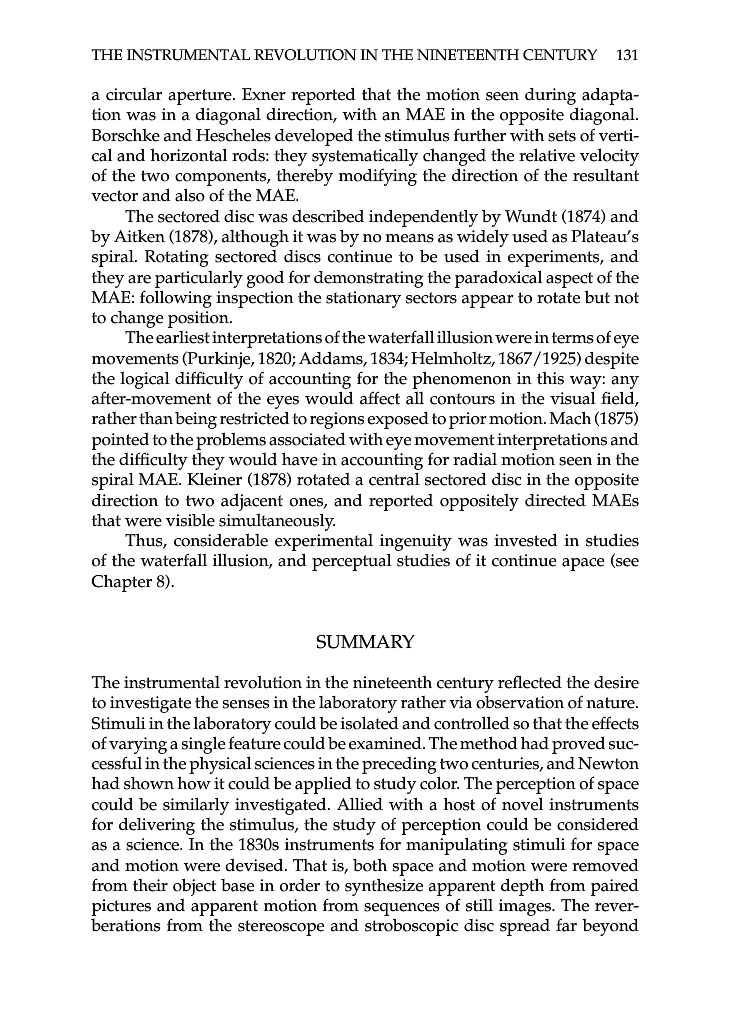 THE INSTRUMENTAL REVOLUTION IN THE NINETEENTH CENTURY 131

a circular aperture. Exner reported that the motion seen during adaptation was in a diagonal direction, with an MAE in the opposite diagonal. Borschke and Hescheles developed the stimulus further with sets of vertical and horizontal rods: they systematically changed the relative velocity of the two components, thereby modifying the direction of the resultant vector and also of the MAE.

The sectored disc was described independently by Wundt (1874) and by Aitken (1878), although it was by no means as widely used as Plateau's spiral. Rotating sectored discs continue to be used in experiments, and they are particularly good for demonstrating the paradoxical aspect of the MAE: following inspection the stationary sectors appear to rotate but not to change position.

The earliest interpretations of the waterfall illusion were in terms of eye movements (Purkinje, 1820; Addams, 1834; Helmholtz, 1867/1925) despite the logical difficulty of accounting for the phenomenon in this way: any after-movement of the eyes would affect all contours in the visual field, rather than being restricted to regions exposed to prior motion. Mach (1875) pointed to the problems associated with eye movement interpretations and the difficulty they would have in accounting for radial motion seen in the spiral MAE. Kleiner (1878) rotated a central sectored disc in the opposite direction to two adjacent ones, and reported oppositely directed MAEs that were visible simultaneously.

Thus, considerable experimental ingenuity was invested in studies of the waterfall illusion, and perceptual studies of it continue apace (see Chapter 8).

SUMMARY

The instrumental revolution in the nineteenth century reflected the desire to investigate the senses in the laboratory rather via observation of nature. Stimuli in the laboratory could be isolated and controlled so that the effects of varying a single feature could be examined. The method had proved successful in the physical sciences in the preceding two centuries, and Newton had shown how it could be applied to study color. The perception of space could be similarly investigated. Allied with a host of novel instruments for delivering the stimulus, the study of perception could be considered as a science. In the 1830s instruments for manipulating stimuli for space and motion were devised. That is, both space and motion were removed from their object base in order to synthesize apparent depth from paired pictures and apparent motion from sequences of still images. The reverberations from the stereoscope and stroboscopic disc spread far beyond